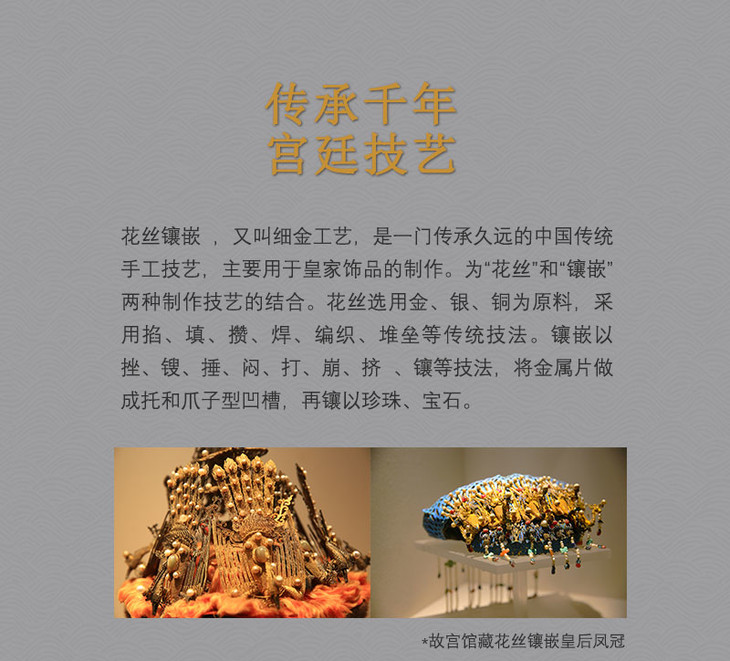 传承千年
宫廷技艺

花丝镶嵌，又叫细金工艺，是一门传承久远的中国传统手工技艺，主要用于皇家饰品的制作。为“花丝”和“镶嵌”两种制作技艺的结合。花丝选用金、银、铜为原料，采用掐、填、攒、焊、编织、堆垒等传统技法。镶嵌以挫、锼、捶、闷、打、崩、挤、镶等技法，将金属片做成托和爪子型凹槽，再镶以珍珠、宝石。

*故宫馆藏花丝镶嵌皇后凤冠